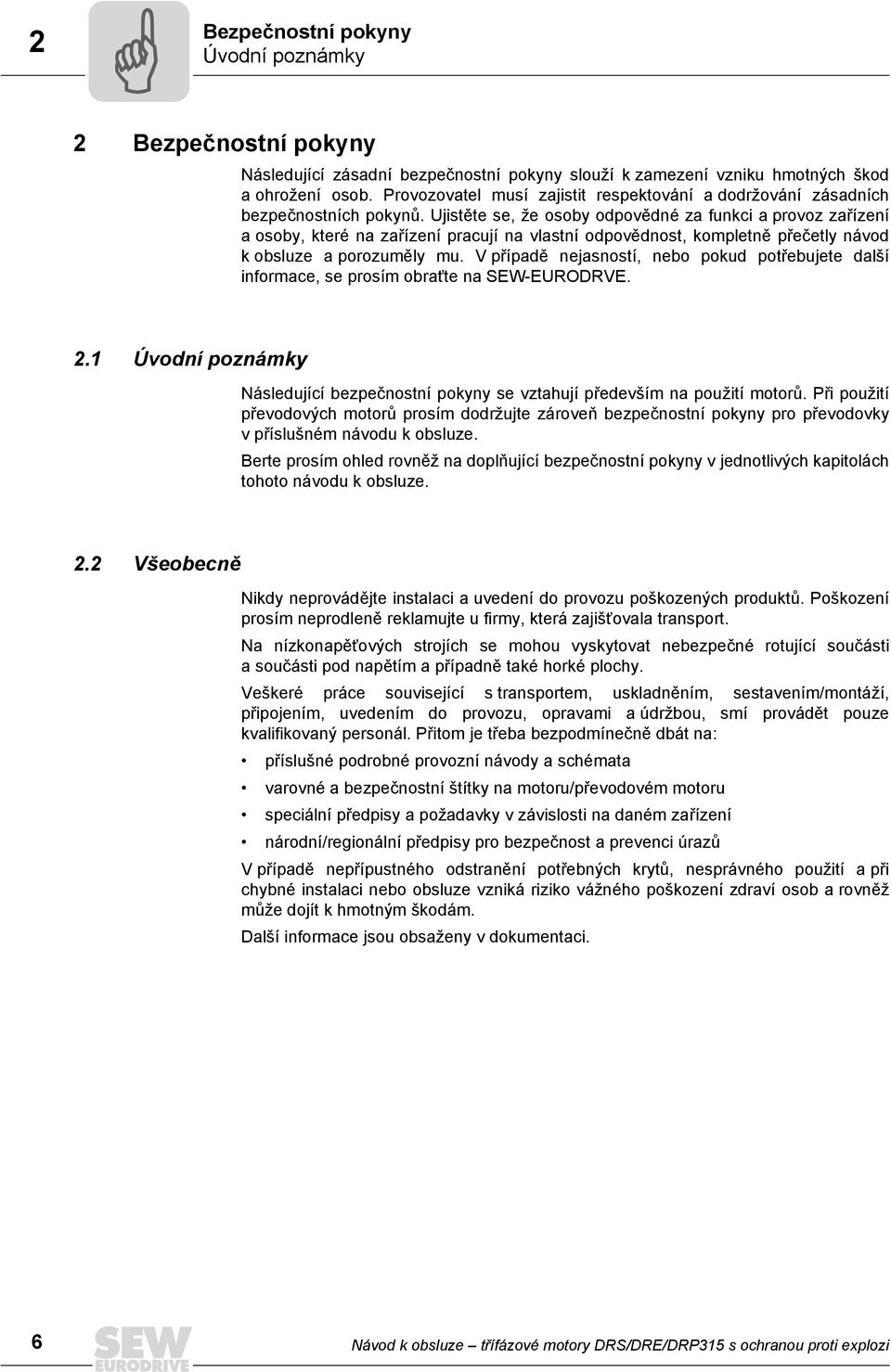 2

Bezpečnostní pokyny
Úvodní poznámky

2 Bezpečnostní pokyny

Následující zásadní bezpečnostní pokyny slouží k zamezení vzniku hmotných škod a ohrožení osob. Provozovatel musí zajistit respektování a dodržování zásadních bezpečnostních pokynů. Ujistěte se, že osoby odpovědné za funkci a provoz zařízení a osoby, které na zařízení pracují na vlastní odpovědnost, kompletně přečetly návod k obsluze a porozuměly mu. V případě nejasností, nebo pokud potřebujete další informace, se prosím obraťte na SEW-EURODRVE.

2.1 Úvodní poznámky

Následující bezpečnostní pokyny se vztahují především na použití motorů. Při použití převodových motorů prosím dodržujte zároveň bezpečnostní pokyny pro převodovky v příslušném návodu k obsluze.

Berte prosím ohled rovněž na doplňující bezpečnostní pokyny v jednotlivých kapitolách tohoto návodu k obsluze.

2.2 Všeobecně

Nikdy neprovádějte instalaci a uvedení do provozu poškozených produktů. Poškození prosím neprodleně reklamujte u firmy, která zajišťovala transport.

Na nízkonapěťových strojích se mohou vyskytovat nebezpečné rotující součásti a součásti pod napětím a případně také horké plochy.

Veškeré práce související s transportem, uskladněním, sestavením/montáží, připojením, uvedením do provozu, opravami a údržbou, smí provádět pouze kvalifikovaný personál. Přitom je třeba bezpodmínečně dbát na:

• příslušné podrobné provozní návody a schémata
• varovné a bezpečnostní štítky na motoru/převodovém motoru
• speciální předpisy a požadavky v závislosti na daném zařízení
• národní/regionální předpisy pro bezpečnost a prevenci úrazů

V případě nepřípustného odstranění potřebných krytů, nesprávného použití a při chybné instalaci nebo obsluze vzniká riziko vážného poškození zdraví osob a rovněž může dojít k hmotným škodám.

Další informace jsou obsaženy v dokumentaci.

6 SEW EURODRIVE Návod k obsluze – třífázové motory DRS/DRE/DRP315 s ochranou proti explozi